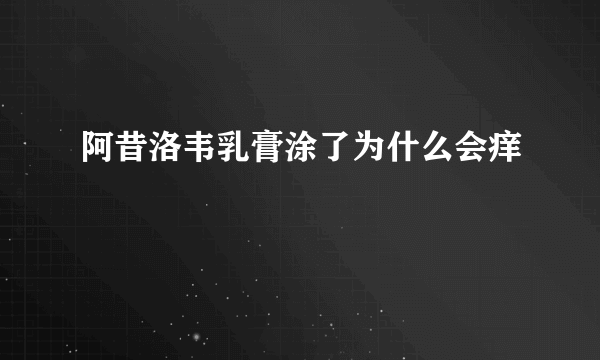 阿昔洛韦乳膏涂了为什么会痒